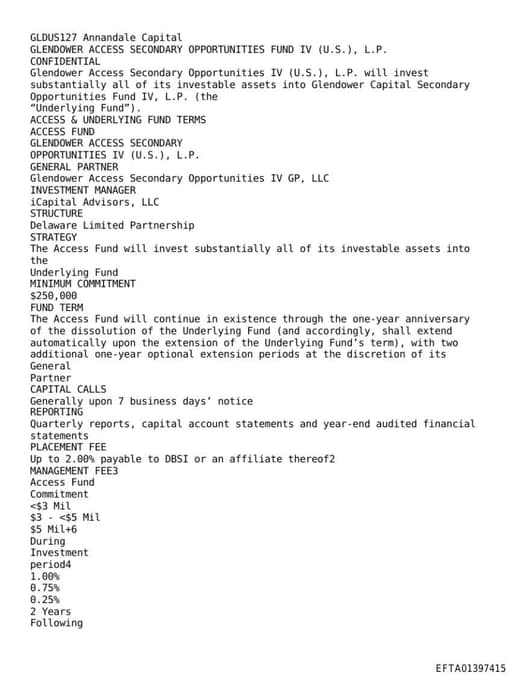 GLDUS127 Annandale Capital
GLENDOWER ACCESS SECONDARY OPPORTUNITIES FUND IV (U.S.), L.P.
CONFIDENTIAL
Glendower Access Secondary Opportunities IV (U.S.), L.P. will invest substantially all of its investable assets into Glendower Capital Secondary Opportunities Fund IV, L.P. (the
"Underlying Fund").
ACCESS & UNDERLYING FUND TERMS
ACCESS FUND
GLENDOWER ACCESS SECONDARY
OPPORTUNITIES IV (U.S.), L.P.
GENERAL PARTNER
Glendower Access Secondary Opportunities IV GP, LLC
INVESTMENT MANAGER
iCapital Advisors, LLC
STRUCTURE
Delaware Limited Partnership
STRATEGY
The Access Fund will invest substantially all of its investable assets into the
Underlying Fund
MINIMUM COMMITMENT
$250,000
FUND TERM
The Access Fund will continue in existence through the one-year anniversary of the dissolution of the Underlying Fund (and accordingly, shall extend automatically upon the extension of the Underlying Fund's term), with two additional one-year optional extension periods at the discretion of its
General
Partner
CAPITAL CALLS
Generally upon 7 business days' notice
REPORTING
Quarterly reports, capital account statements and year-end audited financial statements
PLACEMENT FEE
Up to 2.00% payable to DBSI or an affiliate thereof2
MANAGEMENT FEE3
Access Fund
Commitment
<$3 Mil
$3 - <$5 Mil
$5 Mil+6
During
Investment
period4
1.00%
0.75%
0.25%
2 Years
Following

EFTA01397415